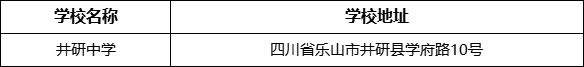 | 学校名称 | 学校地址 |
|---|---|
| 井研中学 | 四川省乐山市井研县学府路10号 |